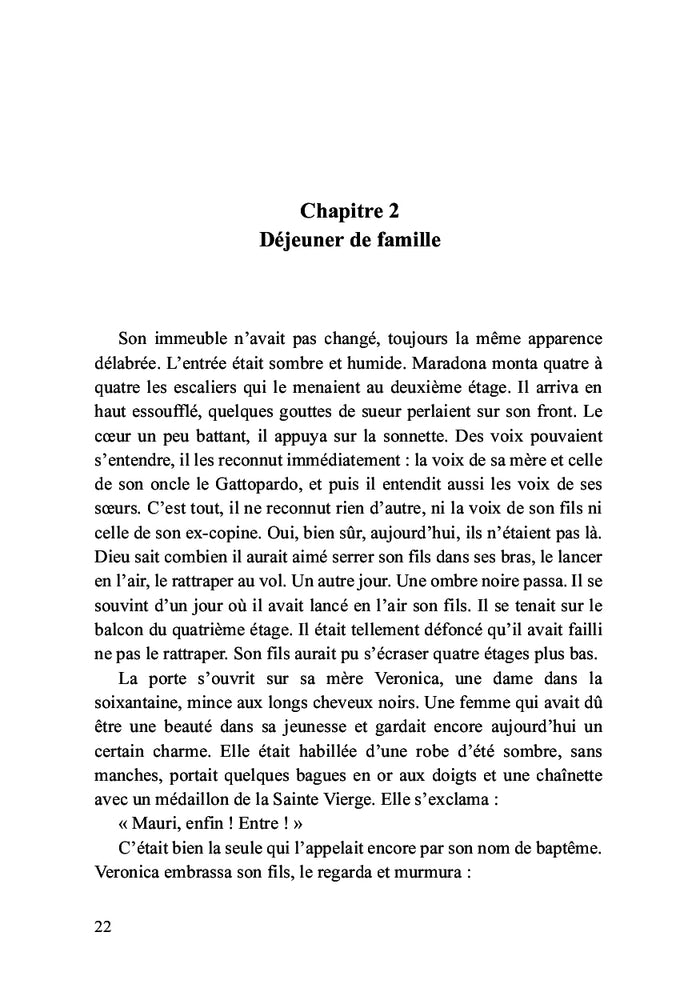 Chapitre 2
Déjeuner de famille

Son immeuble n'avait pas changé, toujours la même apparence délabrée. L'entrée était sombre et humide. Maradona monta quatre à quatre les escaliers qui le menaient au deuxième étage. Il arriva en haut essoufflé, quelques gouttes de sueur perlaient sur son front. Le cœur un peu battant, il appuya sur la sonnette. Des voix pouvaient s'entendre, il les reconnut immédiatement : la voix de sa mère et celle de son oncle le Gattopardo, et puis il entendit aussi les voix de ses sœurs. C'est tout, il ne reconnut rien d'autre, ni la voix de son fils ni celle de son ex-copine. Oui, bien sûr, aujourd'hui, ils n'étaient pas là. Dieu sait combien il aurait aimé serrer son fils dans ses bras, le lancer en l'air, le rattraper au vol. Un autre jour. Une ombre noire passa. Il se souvint d'un jour où il avait lancé en l'air son fils. Il se tenait sur le balcon du quatrième étage. Il était tellement défoncé qu'il avait failli ne pas le rattraper. Son fils aurait pu s'écraser quatre étages plus bas.

La porte s'ouvrit sur sa mère Veronica, une dame dans la soixantaine, mince aux longs cheveux noirs. Une femme qui avait dû être une beauté dans sa jeunesse et gardait encore aujourd'hui un certain charme. Elle était habillée d'une robe d'été sombre, sans manches, portait quelques bagues en or aux doigts et une chaînette avec un médaillon de la Sainte Vierge. Elle s'exclama :

« Mauri, enfin ! Entre ! »

C'était bien la seule qui l'appelait encore par son nom de baptême. Veronica embrassa son fils, le regarda et murmura :

22